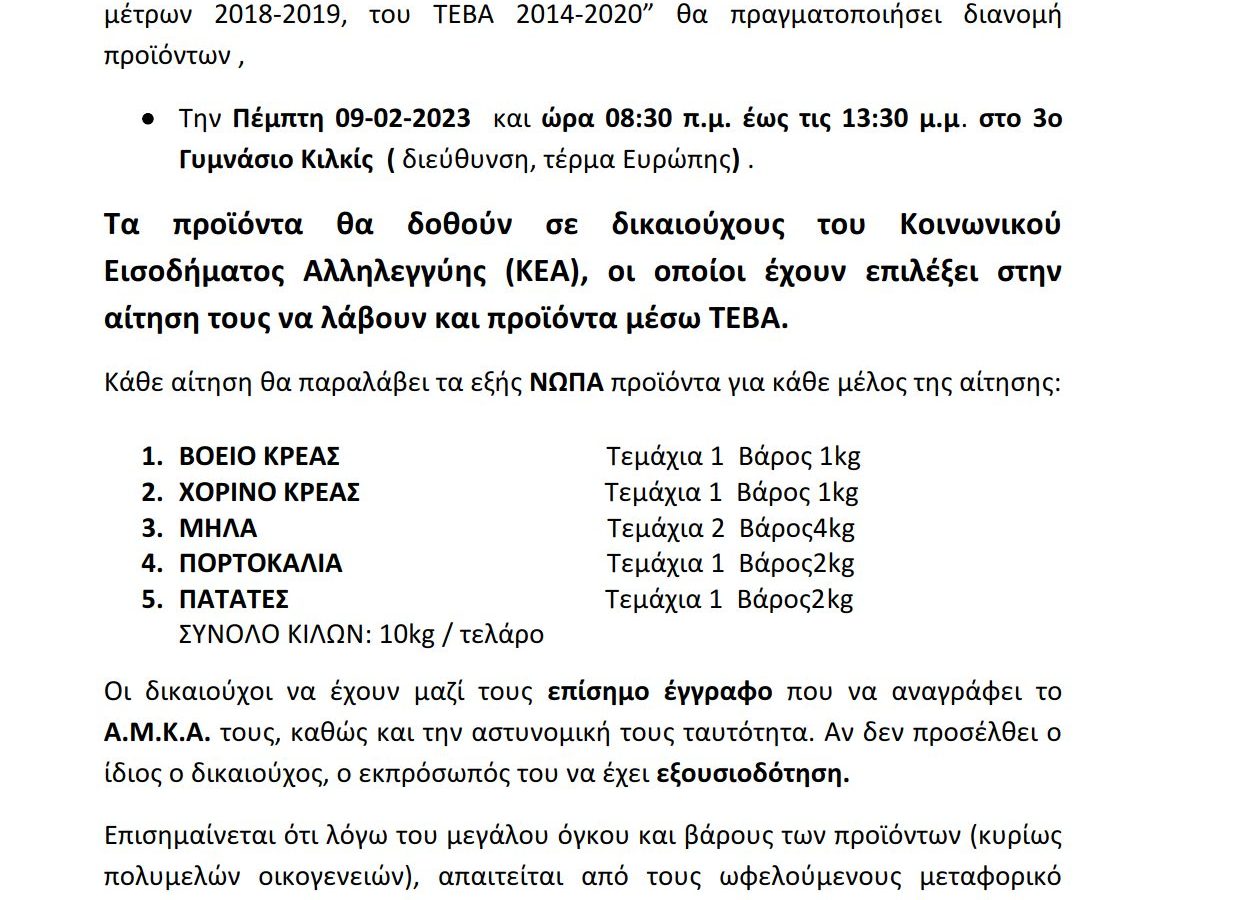 μέτρων 2018-2019, του ΤΕΒΑ 2014-2020" θα πραγματοποιήσει διανομή προϊόντων ,

• Την Πέμπτη 09-02-2023 και ώρα 08:30 π.μ. έως τις 13:30 μ.μ. στο 3ο Γυμνάσιο Κιλκίς ( διεύθυνση, τέρμα Ευρώπης) .

Τα προϊόντα θα δοθούν σε δικαιούχους του Κοινωνικού Εισοδήματος Αλληλεγγύης (ΚΕΑ), οι οποίοι έχουν επιλέξει στην αίτηση τους να λάβουν και προϊόντα μέσω ΤΕΒΑ.

Κάθε αίτηση θα παραλάβει τα εξής ΝΩΠΑ προϊόντα για κάθε μέλος της αίτησης:

1. ΒΟΕΙΟ ΚΡΕΑΣ Τεμάχια 1 Βάρος 1kg
2. ΧΟΡΙΝΟ ΚΡΕΑΣ Τεμάχια 1 Βάρος 1kg
3. ΜΗΛΑ Τεμάχια 2 Βάρος4kg
4. ΠΟΡΤΟΚΑΛΙΑ Τεμάχια 1 Βάρος2kg
5. ΠΑΤΑΤΕΣ Τεμάχια 1 Βάρος2kg
ΣΥΝΟΛΟ ΚΙΛΩΝ: 10kg / τελάρο

Οι δικαιούχοι να έχουν μαζί τους επίσημο έγγραφο που να αναγράφει το Α.Μ.Κ.Α. τους, καθώς και την αστυνομική τους ταυτότητα. Αν δεν προσέλθει ο ίδιος ο δικαιούχος, ο εκπρόσωπός του να έχει εξουσιοδότηση.

Επισημαίνεται ότι λόγω του μεγάλου όγκου και βάρους των προϊόντων (κυρίως πολυμελών οικογενειών), απαιτείται από τους ωφελούμενους μεταφορικό